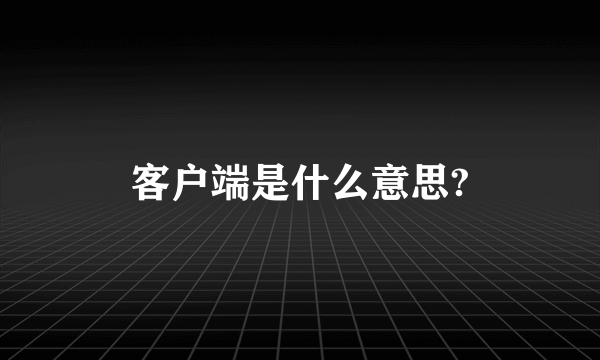 客户端是什么意思?